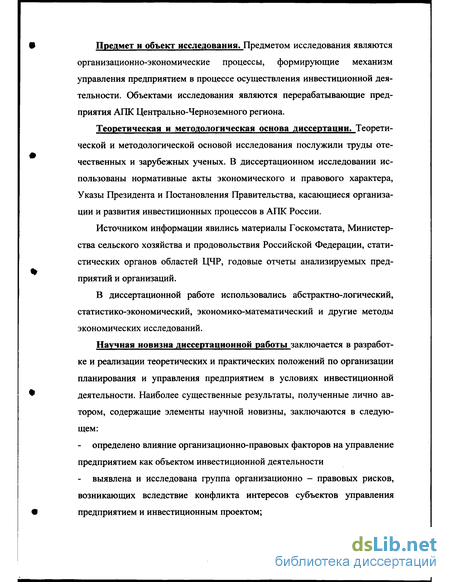 Предмет и объект исследования. Предметом исследования являются организационно-экономические процессы, формирующие механизм управления предприятием в процессе осуществления инвестиционной деятельности. Объектами исследования являются перерабатывающие предприятия АПК Центрально-Черноземного региона.

Теоретическая и методологическая основа диссертации. Теоретической и методологической основой исследования послужили труды отечественных и зарубежных ученых. В диссертационном исследовании использованы нормативные акты экономического и правового характера, Указы Президента и Постановления Правительства, касающиеся организации и развития инвестиционных процессов в АПК России.

Источником информации явились материалы Госкомстата, Министерства сельского хозяйства и продовольствия Российской Федерации, статистических органов областей ЦЧР, годовые отчеты анализируемых предприятий и организаций.

В диссертационной работе использовались абстрактно-логический, статистико-экономический, экономико-математический и другие методы экономических исследований.

Научная новизна диссертационной работы заключается в разработке и реализации теоретических и практических положений по организации планирования и управления предприятием в условиях инвестиционной деятельности. Наиболее существенные результаты, полученные лично автором, содержащие элементы научной новизны, заключаются в следующем:

- определено влияние организационно-правовых факторов на управление предприятием как объектом инвестиционной деятельности

- выявлена и исследована группа организационно – правовых рисков, возникающих вследствие конфликта интересов субъектов управления предприятием и инвестиционным проектом;

dsLib.net
библиотека диссертаций